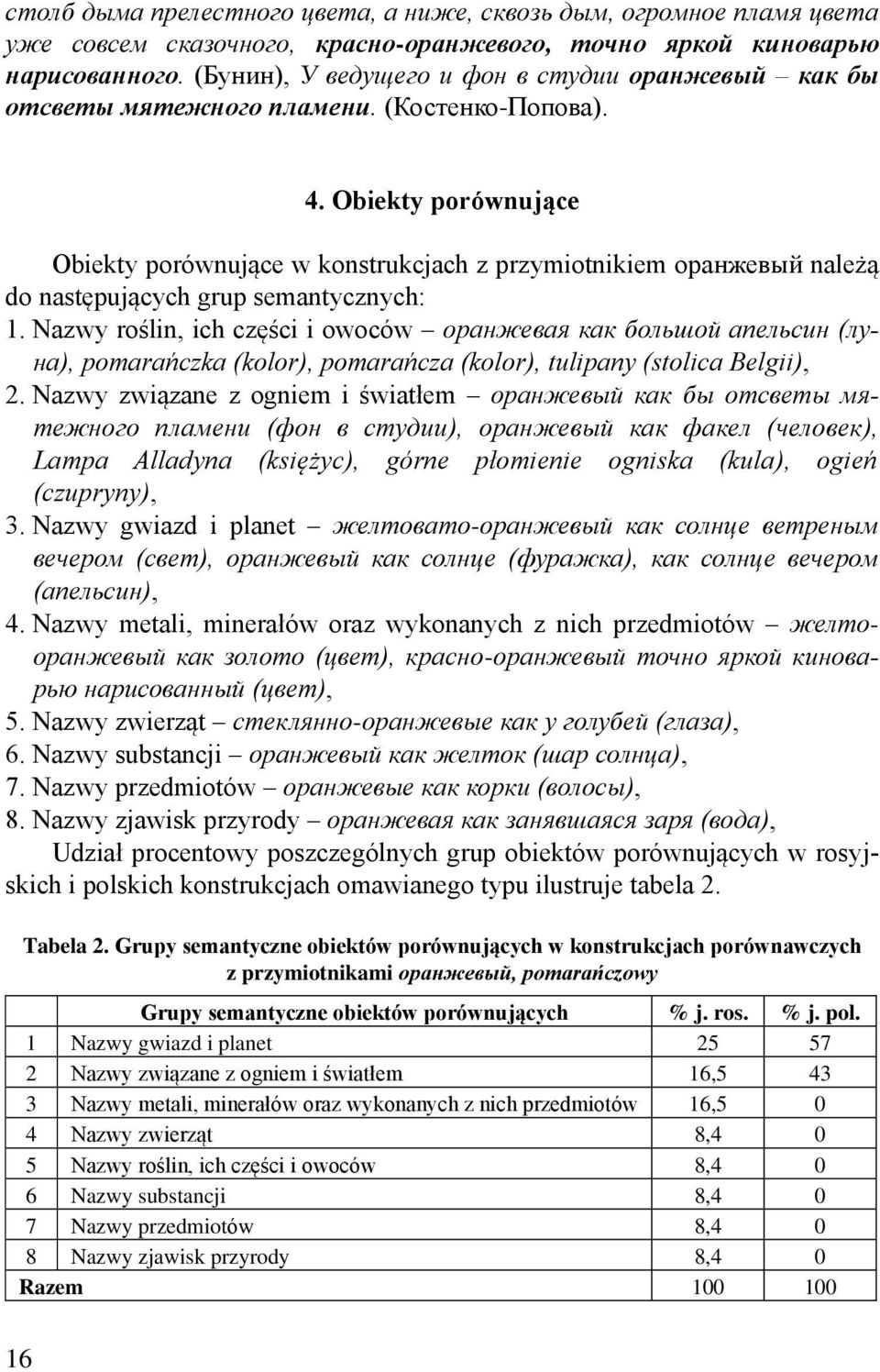 столб дыма прелестного цвета, а ниже, сквозь дым, огромное пламя цвета уже совсем сказочного, красно-оранжевого, точно яркой киноварью нарисованного. (Бунин), У ведущего и фон в студии оранжевый – как бы отсветы мятежного пламени. (Костенко-Попова).

4. Obiekty porównujące

Obiekty porównujące w konstrukcjach z przymiotnikiem оранжевый należą do następujących grup semantycznych:
1. Nazwy roślin, ich części i owoców – оранжевая как большой апельсин (луна), pomarańczka (kolor), pomarańcza (kolor), tulipany (stolica Belgii),
2. Nazwy związane z ogniem i światłem – оранжевый как бы отсветы мятежного пламени (фон в студии), оранжевый как факел (человек), Lampa Alladyna (księżyc), górne płomienie ogniska (kula), ogień (czupryny),
3. Nazwy gwiazd i planet – желтовато-оранжевый как солнце ветреным вечером (свет), оранжевый как солнце (фуражка), как солнце вечером (апельсин),
4. Nazwy metali, minerałów oraz wykonanych z nich przedmiotów – желто-оранжевый как золото (цвет), красно-оранжевый точно яркой киноварью нарисованный (цвет),
5. Nazwy zwierząt – стеклянно-оранжевые как у голубей (глаза),
6. Nazwy substancji – оранжевый как желток (шар солнца),
7. Nazwy przedmiotów – оранжевые как корки (волосы),
8. Nazwy zjawisk przyrody – оранжевая как занявшаяся заря (вода),
Udział procentowy poszczególnych grup obiektów porównujących w rosyjskich i polskich konstrukcjach omawianego typu ilustruje tabela 2.

Tabela 2. Grupy semantyczne obiektów porównujących w konstrukcjach porównawczych z przymiotnikami оранжевый, pomarańczowy

| | Grupy semantyczne obiektów porównujących | % j. ros. | % j. pol. |
|---|---|---|---|
| 1 | Nazwy gwiazd i planet | 25 | 57 |
| 2 | Nazwy związane z ogniem i światłem | 16,5 | 43 |
| 3 | Nazwy metali, minerałów oraz wykonanych z nich przedmiotów | 16,5 | 0 |
| 4 | Nazwy zwierząt | 8,4 | 0 |
| 5 | Nazwy roślin, ich części i owoców | 8,4 | 0 |
| 6 | Nazwy substancji | 8,4 | 0 |
| 7 | Nazwy przedmiotów | 8,4 | 0 |
| 8 | Nazwy zjawisk przyrody | 8,4 | 0 |
| Razem | | 100 | 100 |

16